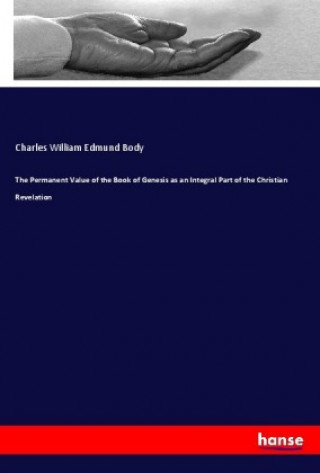 Charles William Edmund Body

The Permanent Value of the Book of Genesis as an Integral Part of the Christian Revelation

hanse